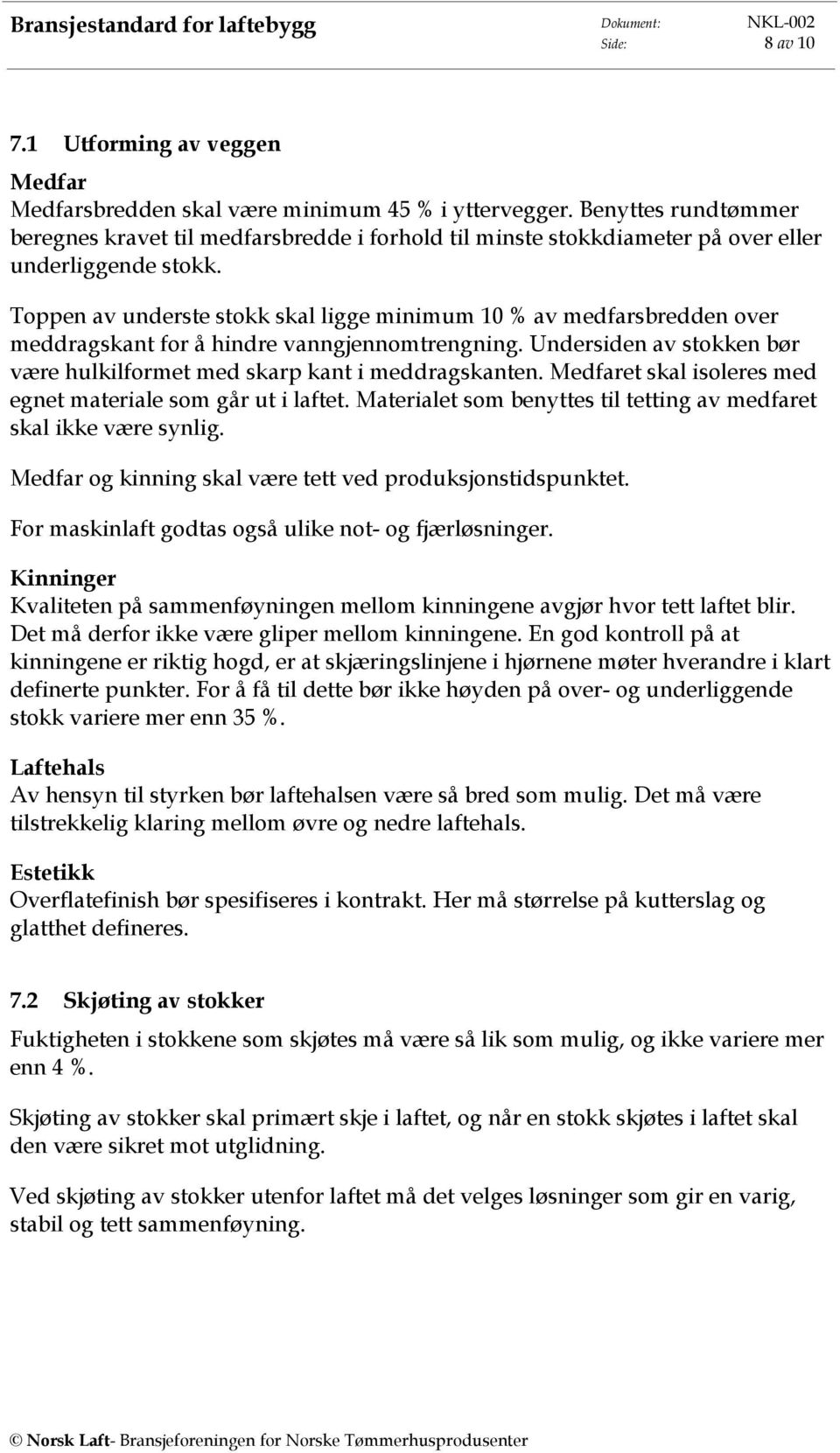 Bransjestandard for laftebygg Dokument: NKL-002 Side: 8 av 10

7.1 Utforming av veggen

Medfar
Medfarsbredden skal være minimum 45 % i yttervegger. Benyttes rundtømmer beregnes kravet til medfarsbredde i forhold til minste stokkdiameter på over eller underliggende stokk.

Toppen av underste stokk skal ligge minimum 10 % av medfarsbredden over meddragskant for å hindre vanngjennomtrengning. Undersiden av stokken bør være hulkilformet med skarp kant i meddragskanten. Medfaret skal isoleres med egnet materiale som går ut i laftet. Materialet som benyttes til tetting av medfaret skal ikke være synlig.

Medfar og kinning skal være tett ved produksjonstidspunktet.

For maskinlaft godtas også ulike not- og fjærløsninger.

Kinninger
Kvaliteten på sammenføyningen mellom kinningene avgjør hvor tett laftet blir. Det må derfor ikke være gliper mellom kinningene. En god kontroll på at kinningene er riktig hogd, er at skjæringslinjene i hjørnene møter hverandre i klart definerte punkter. For å få til dette bør ikke høyden på over- og underliggende stokk variere mer enn 35 %.

Laftehals
Av hensyn til styrken bør laftehalsen være så bred som mulig. Det må være tilstrekkelig klaring mellom øvre og nedre laftehals.

Estetikk
Overflatefinish bør spesifiseres i kontrakt. Her må størrelse på kutterslag og glatthet defineres.

7.2 Skjøting av stokker
Fuktigheten i stokkene som skjøtes må være så lik som mulig, og ikke variere mer enn 4 %.

Skjøting av stokker skal primært skje i laftet, og når en stokk skjøtes i laftet skal den være sikret mot utglidning.

Ved skjøting av stokker utenfor laftet må det velges løsninger som gir en varig, stabil og tett sammenføyning.

© Norsk Laft- Bransjeforeningen for Norske Tømmerhusprodusenter